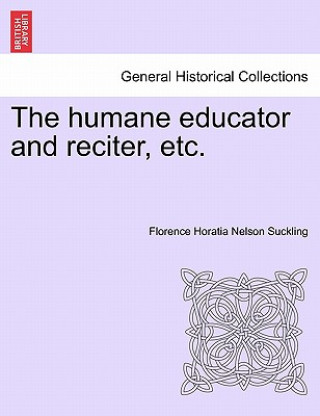 BRITISH LIBRARY

General Historical Collections

The humane educator and reciter, etc.

Florence Horatia Nelson Suckling